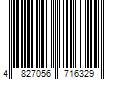 4 827056 716329